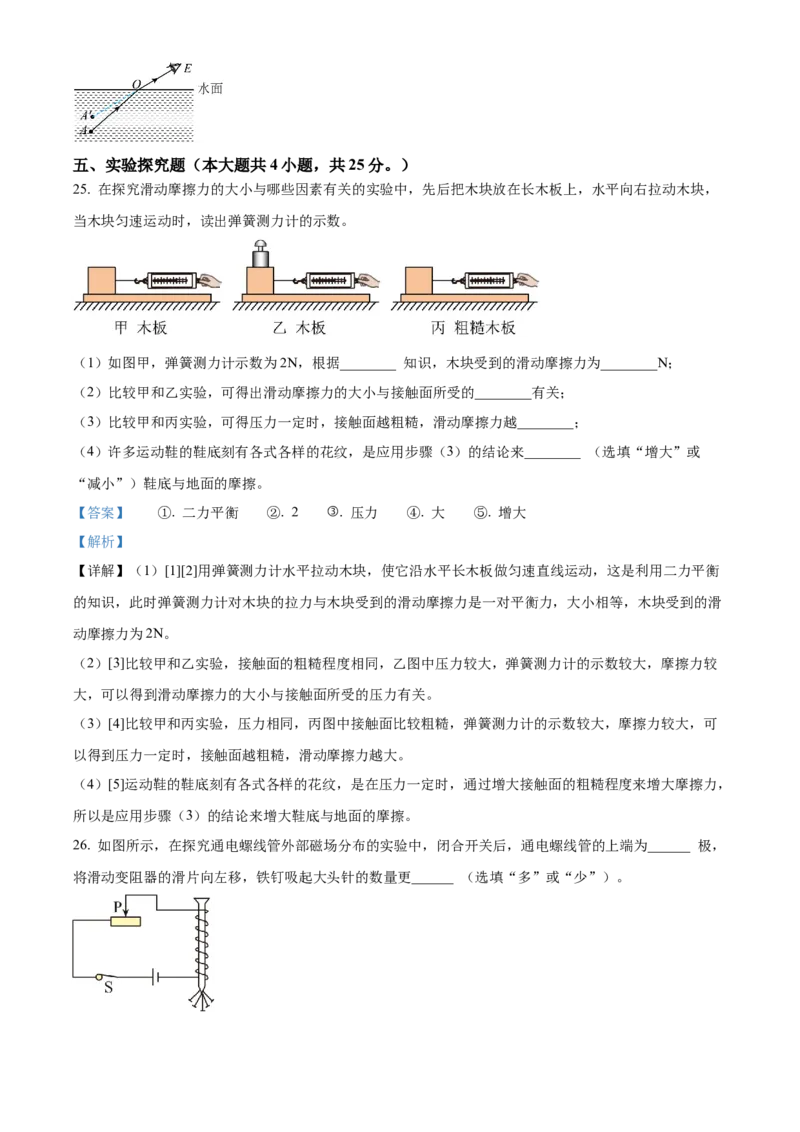 E
O
水面
A'
A

五、实验探究题（本大题共 4 小题，共 25 分。）

25. 在探究滑动摩擦力的大小与哪些因素有关的实验中，先后把木块放在长木板上，水平向右拉动木块，当木块匀速运动时，读出弹簧测力计的示数。

甲 木板　　乙 木板　　丙 粗糙木板

（1）如图甲，弹簧测力计示数为 2N，根据________ 知识，木块受到的滑动摩擦力为________N;

（2）比较甲和乙实验，可得出滑动摩擦力的大小与接触面所受的________有关；

（3）比较甲和丙实验，可得压力一定时，接触面越粗糙，滑动摩擦力越________；

（4）许多运动鞋的鞋底刻有各式各样的花纹，是应用步骤（3）的结论来________ （选填“增大”或“减小”）鞋底与地面的摩擦。

【答案】　①. 二力平衡　②. 2　③. 压力　④. 大　⑤. 增大

【解析】

【详解】（1）[1][2]用弹簧测力计水平拉动木块，使它沿水平长木板做匀速直线运动，这是利用二力平衡的知识，此时弹簧测力计对木块的拉力与木块受到的滑动摩擦力是一对平衡力，大小相等，木块受到的滑动摩擦力为 2N。

（2）[3]比较甲和乙实验，接触面的粗糙程度相同，乙图中压力较大，弹簧测力计的示数较大，摩擦力较大，可以得到滑动摩擦力的大小与接触面所受的压力有关。

（3）[4]比较甲和丙实验，压力相同，丙图中接触面比较粗糙，弹簧测力计的示数较大，摩擦力较大，可以得到压力一定时，接触面越粗糙，滑动摩擦力越大。

（4）[5]运动鞋的鞋底刻有各式各样的花纹，是在压力一定时，通过增大接触面的粗糙程度来增大摩擦力，所以是应用步骤（3）的结论来增大鞋底与地面的摩擦。

26. 如图所示，在探究通电螺线管外部磁场分布的实验中，闭合开关后，通电螺线管的上端为______ 极，将滑动变阻器的滑片向左移，铁钉吸起大头针的数量更______ （选填“多”或“少”）。

P
S